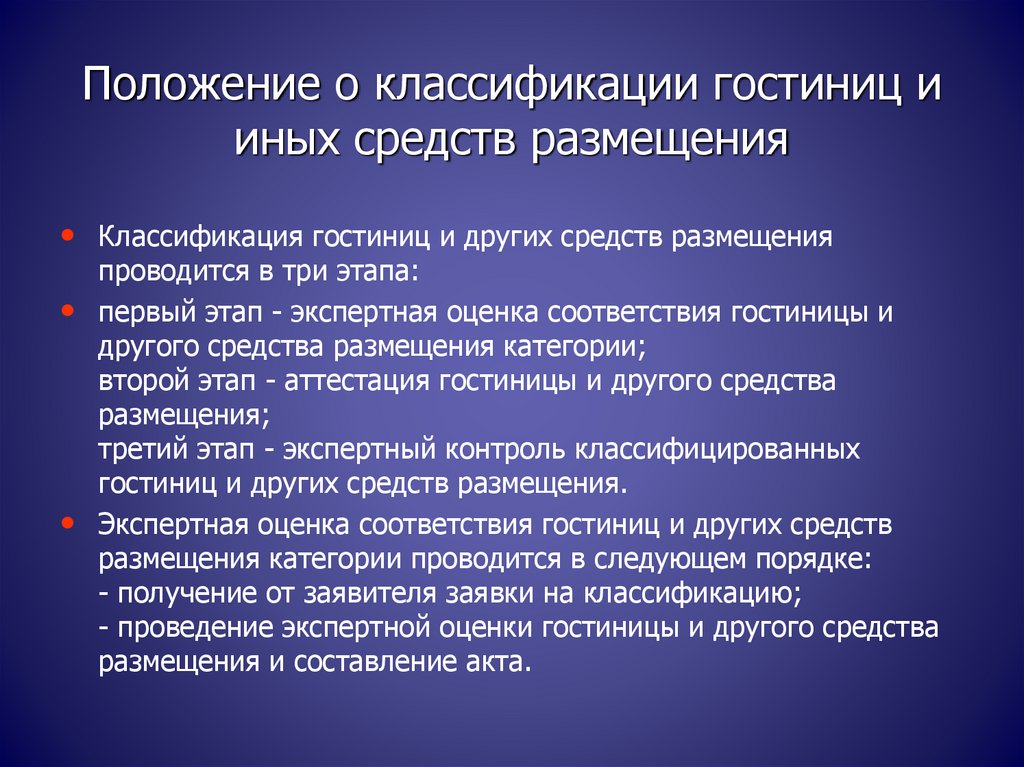 Положение о классификации гостиниц и иных средств размещения

• Классификация гостиниц и других средств размещения проводится в три этапа:

• первый этап - экспертная оценка соответствия гостиницы и другого средства размещения категории;
второй этап - аттестация гостиницы и другого средства размещения;
третий этап - экспертный контроль классифицированных гостиниц и других средств размещения.

• Экспертная оценка соответствия гостиниц и других средств размещения категории проводится в следующем порядке:
- получение от заявителя заявки на классификацию;
- проведение экспертной оценки гостиницы и другого средства размещения и составление акта.